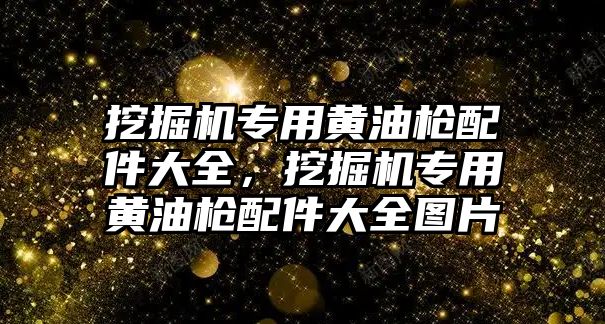 挖掘机专用黄油枪配件大全，挖掘机专用黄油枪配件大全图片